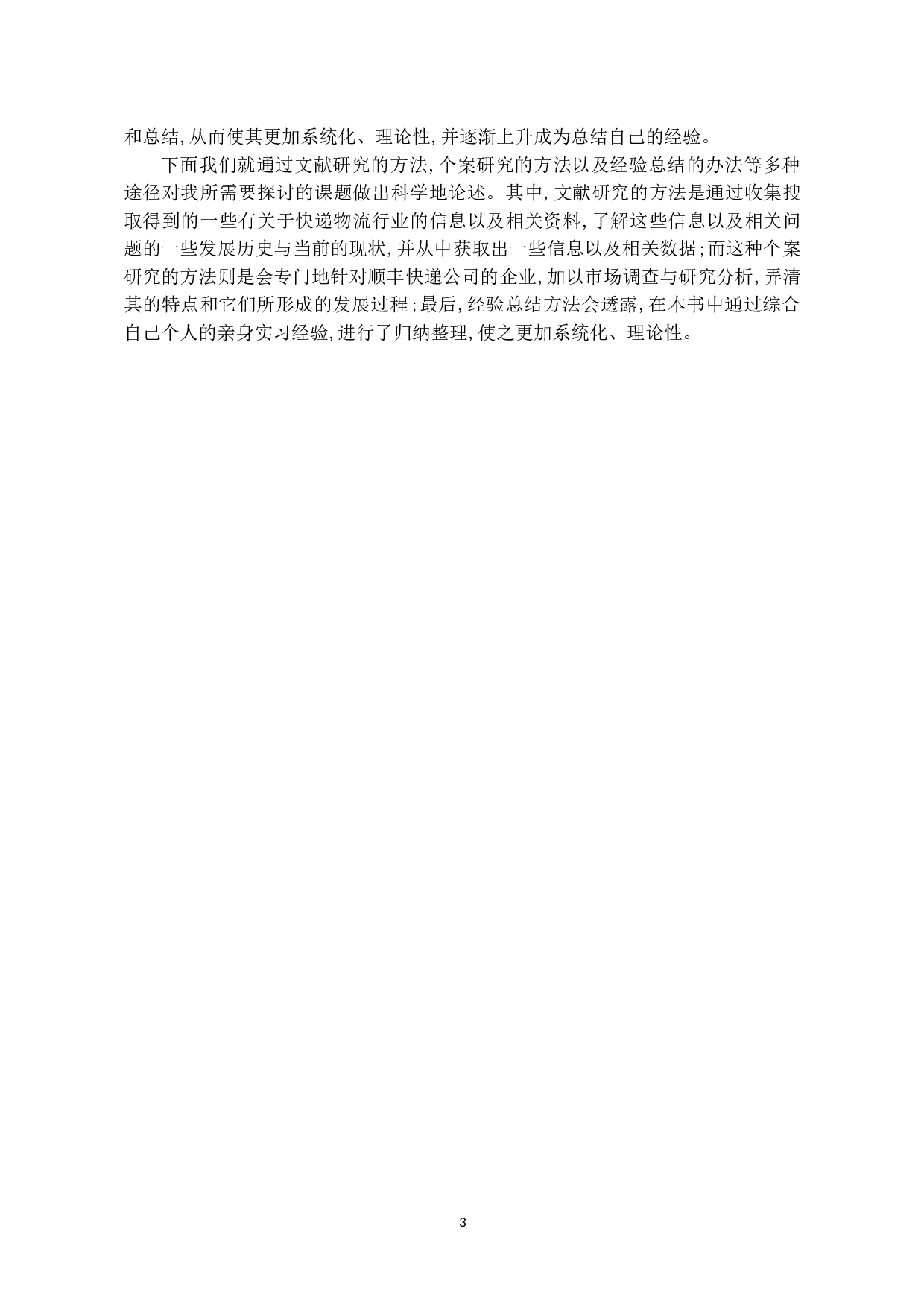 和总结,从而使其更加系统化、理论性,并逐渐上升成为总结自己的经验。

下面我们就通过文献研究的方法,个案研究的方法以及经验总结的办法等多种途径对我所需要探讨的课题做出科学地论述。其中,文献研究的方法是通过收集搜取得到的一些有关于快递物流行业的信息以及相关资料,了解这些信息以及相关问题的一些发展历史与当前的现状,并从中获取出一些信息以及相关数据;而这种个案研究的方法则是会专门地针对顺丰快递公司的企业,加以市场调查与研究分析,弄清其的特点和它们所形成的发展过程;最后,经验总结方法会透露,在本书中通过综合自己个人的亲身实习经验,进行了归纳整理,使之更加系统化、理论性。

3